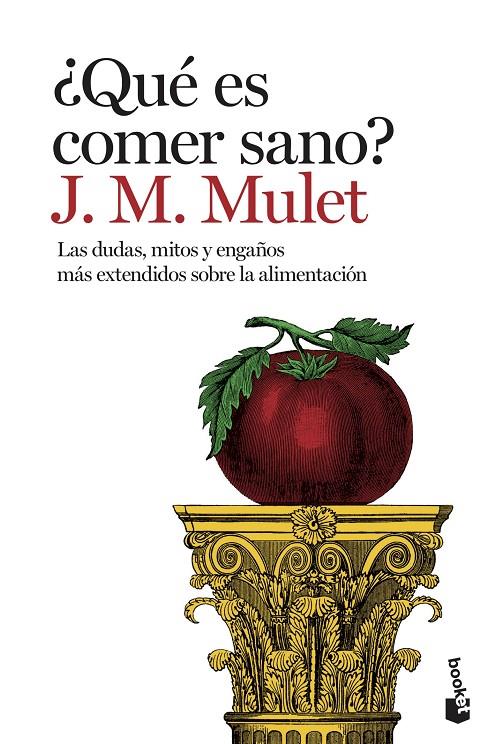 ¿Qué es comer sano?
J. M. Mulet

Las dudas, mitos y engaños más extendidos sobre la alimentación

booket